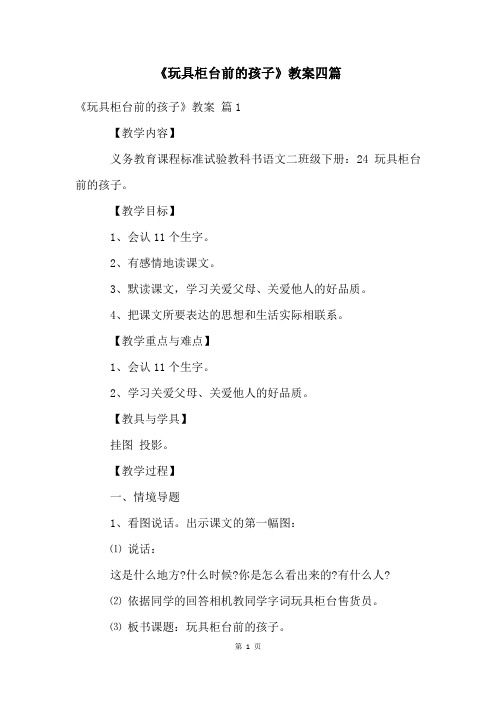 《玩具柜台前的孩子》教案四篇

《玩具柜台前的孩子》教案 篇1

【教学内容】

义务教育课程标准试验教科书语文二班级下册：24 玩具柜台前的孩子。

【教学目标】

1、会认11个生字。

2、有感情地读课文。

3、默读课文，学习关爱父母、关爱他人的好品质。

4、把课文所要表达的思想和生活实际相联系。

【教学重点与难点】

1、会认11个生字。

2、学习关爱父母、关爱他人的好品质。

【教具与学具】

挂图 投影。

【教学过程】

一、情境导题

1、看图说话。出示课文的第一幅图：

⑴ 说话：

这是什么地方?什么时候?你是怎么看出来的?有什么人?

⑵ 依据同学的回答相机教同学字词玩具柜台售货员。

⑶ 板书课题：玩具柜台前的孩子。

第 1 页